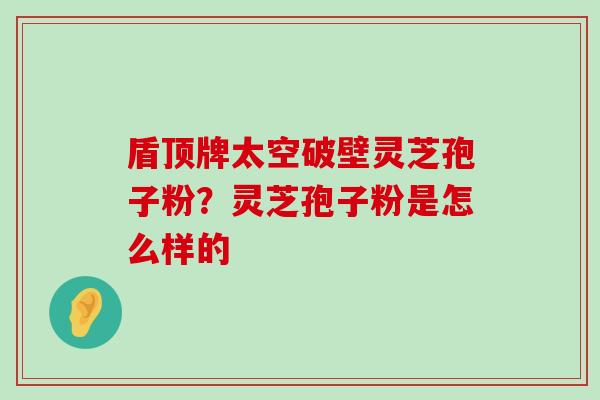 盾顶牌太空破壁灵芝孢子粉？灵芝孢子粉是怎么样的